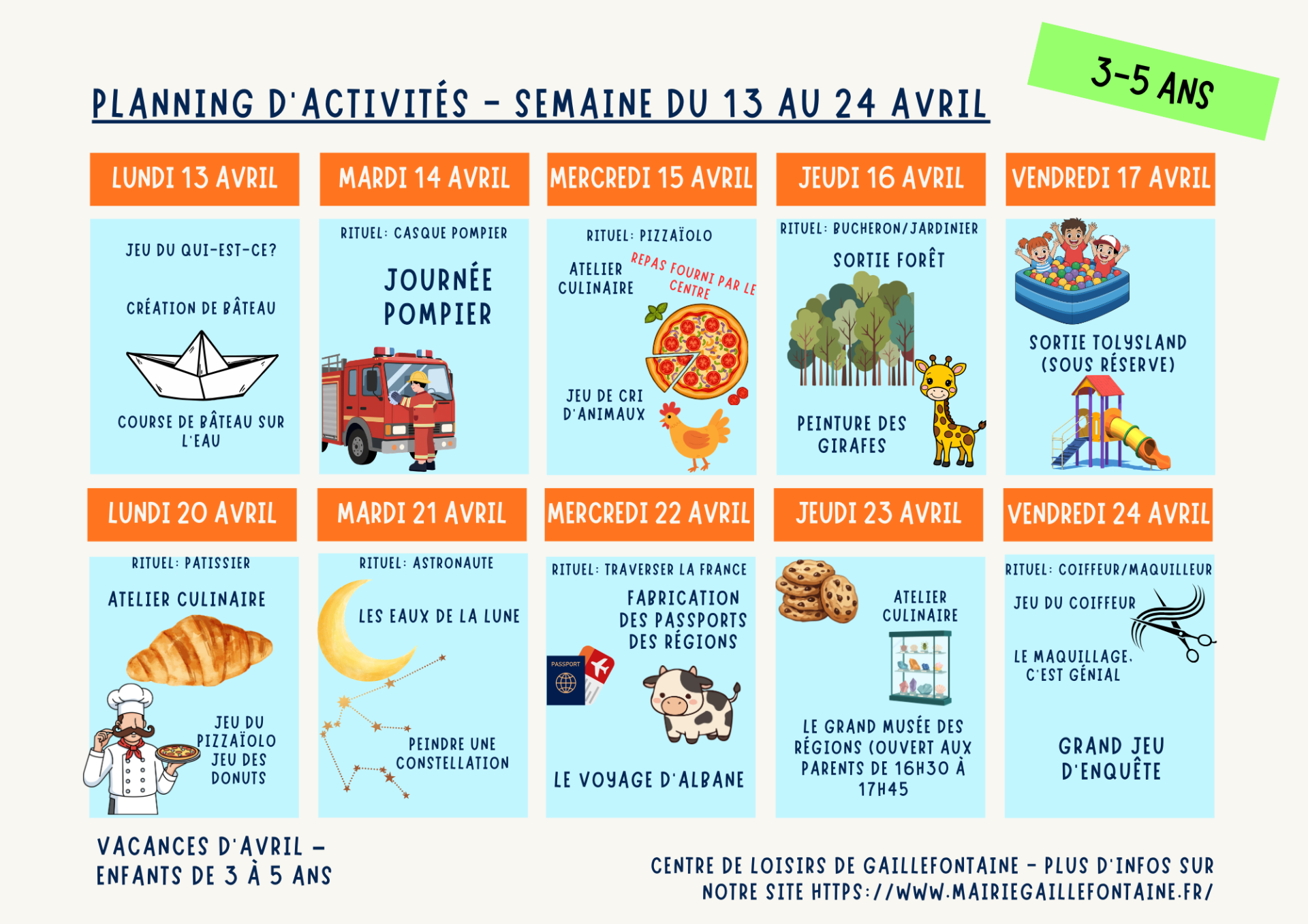 3-5 ANS

PLANNING D'ACTIVITÉS - SEMAINE DU 13 AU 24 AVRIL

LUNDI 13 AVRIL

JEU DU QUI-EST-CE?

CRÉATION DE BÂTEAU

COURSE DE BÂTEAU SUR L'EAU

MARDI 14 AVRIL

RITUEL: CASQUE POMPIER

JOURNÉE POMPIER

MERCREDI 15 AVRIL

RITUEL: PIZZAÏOLO

ATELIER CULINAIRE

REPAS FOURNI PAR LE CENTRE

JEU DE CRI D'ANIMAUX

JEUDI 16 AVRIL

RITUEL: BUCHERON/JARDINIER

SORTIE FORÊT

PEINTURE DES GIRAFES

VENDREDI 17 AVRIL

SORTIE TOLYSLAND (SOUS RÉSERVE)

LUNDI 20 AVRIL

RITUEL: PATISSIER

ATELIER CULINAIRE

JEU DU PIZZAÏOLO
JEU DES DONUTS

MARDI 21 AVRIL

RITUEL: ASTRONAUTE

LES EAUX DE LA LUNE

PEINDRE UNE CONSTELLATION

MERCREDI 22 AVRIL

RITUEL: TRAVERSER LA FRANCE

FABRICATION DES PASSPORTS DES RÉGIONS

PASSPORT

LE VOYAGE D'ALBANE

JEUDI 23 AVRIL

ATELIER CULINAIRE

LE GRAND MUSÉE DES RÉGIONS (OUVERT AUX PARENTS DE 16H30 À 17H45

VENDREDI 24 AVRIL

RITUEL: COIFFEUR/MAQUILLEUR

JEU DU COIFFEUR

LE MAQUILLAGE, C'EST GÉNIAL

GRAND JEU D'ENQUÊTE

VACANCES D'AVRIL - ENFANTS DE 3 À 5 ANS

CENTRE DE LOISIRS DE GAILLEFONTAINE - PLUS D'INFOS SUR NOTRE SITE HTTPS://WWW.MAIRIEGAILLEFONTAINE.FR/